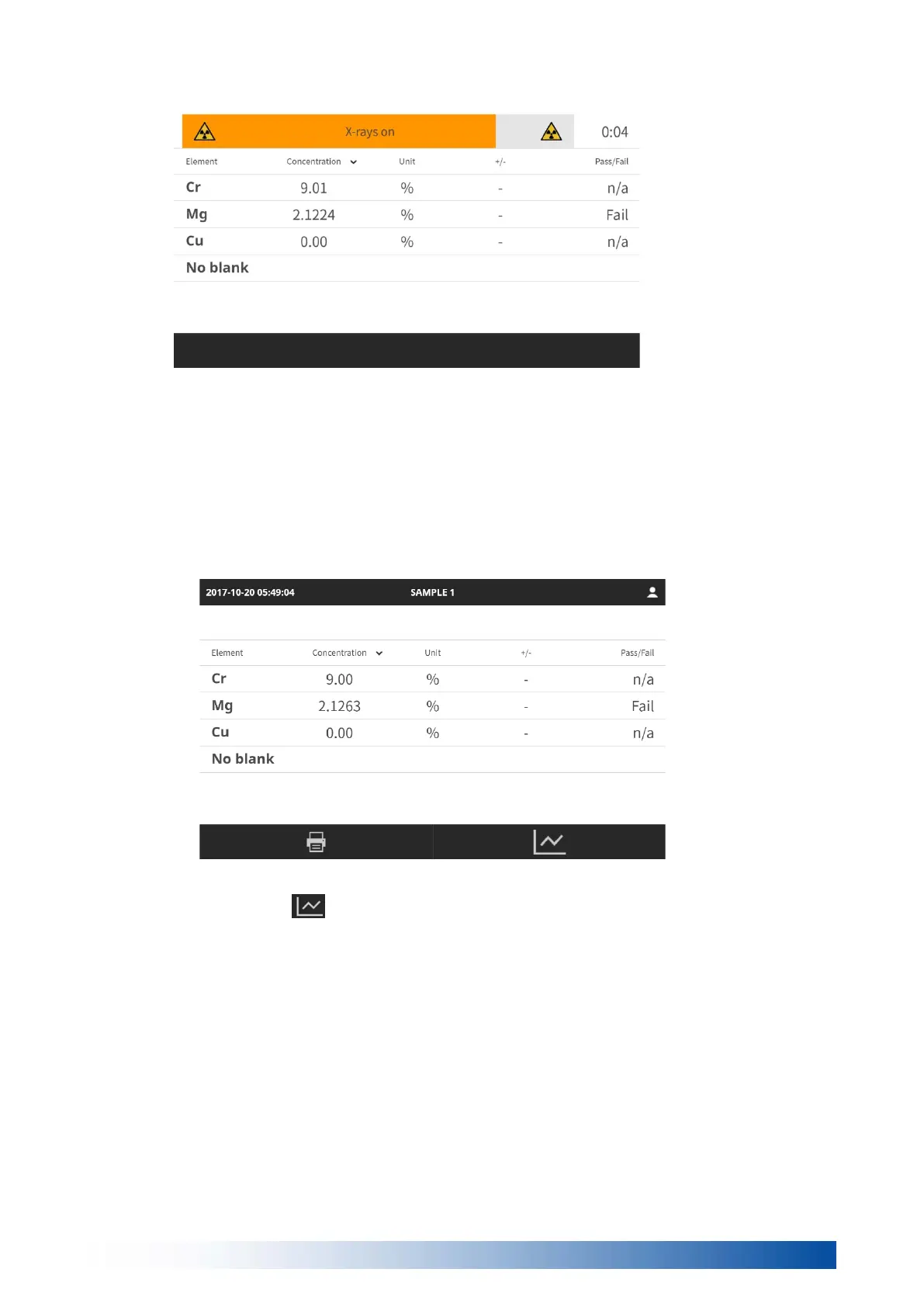 X-rays on

0:04

| Element | Concentration | Unit | +/- | Pass/Fail |
|---|---|---|---|---|
| Cr | 9.01 | % | - | n/a |
| Mg | 2.1224 | % | - | Fail |
| Cu | 0.00 | % | - | n/a |
| No blank | | | | |

2017-10-20 05:49:04 SAMPLE 1

| Element | Concentration | Unit | +/- | Pass/Fail |
|---|---|---|---|---|
| Cr | 9.00 | % | - | n/a |
| Mg | 2.1263 | % | - | Fail |
| Cu | 0.00 | % | - | n/a |
| No blank | | | | |